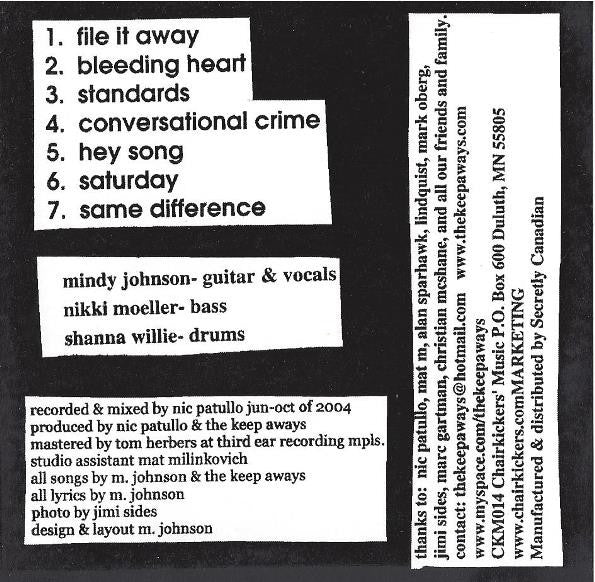 1. file it away
2. bleeding heart
3. standards
4. conversational crime
5. hey song
6. saturday
7. same difference

mindy johnson- guitar & vocals
nikki moeller- bass
shanna willie- drums

recorded & mixed by nic patullo jun-oct of 2004
produced by nic patullo & the keep aways
mastered by tom herbers at third ear recording mpls.
studio assistant mat milinkovich
all songs by m. johnson & the keep aways
all lyrics by m. johnson
photo by jimi sides
design & layout m. johnson

thanks to: nic patullo, mat m, alan sparhawk, lindquist, mark oberg, jimi sides, marc gartman, christian mcshane, and all our friends and family.
contact: thekeepaways@hotmail.com www.thekeepaways.com
www.myspace.com/thekeepaways
CKM014 Chairkickers' Music P.O. Box 600 Duluth, MN 55805
www.chairkickers.comMARKETING
Manufactured & distributed by Secretly Canadian